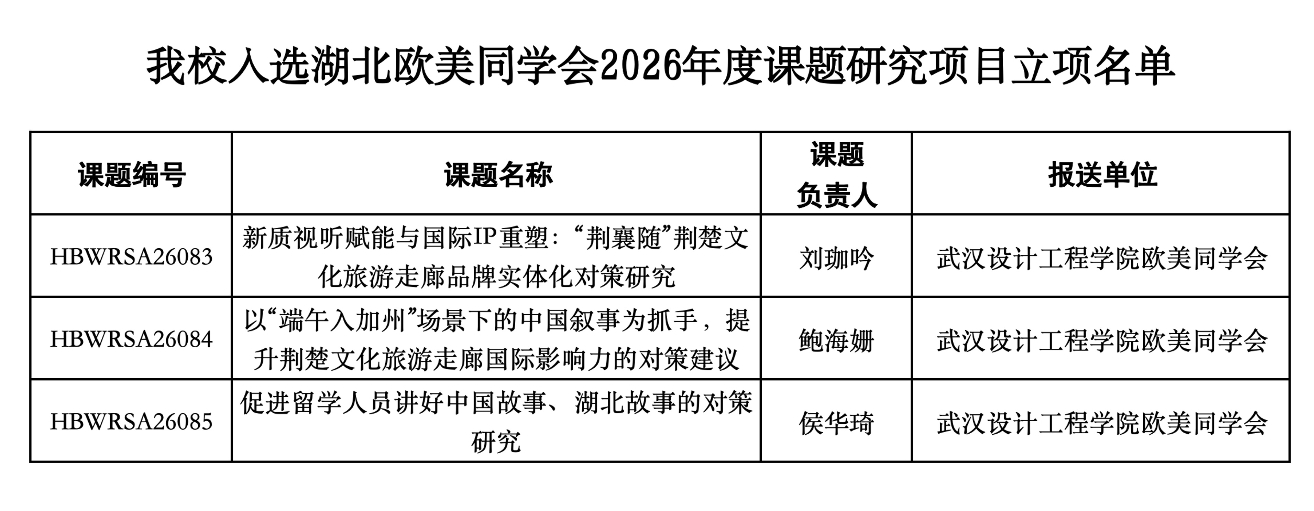 我校入选湖北欧美同学会2026年度课题研究项目立项名单

| 课题编号 | 课题名称 | 课题负责人 | 报送单位 |
|---|---|---|---|
| HBWRSA26083 | 新质视听赋能与国际IP重塑：“荆襄随”荆楚文化旅游走廊品牌实体化对策研究 | 刘珈吟 | 武汉设计工程学院欧美同学会 |
| HBWRSA26084 | 以“端午入加州”场景下的中国叙事为抓手，提升荆楚文化旅游走廊国际影响力的对策建议 | 鲍海姗 | 武汉设计工程学院欧美同学会 |
| HBWRSA26085 | 促进留学人员讲好中国故事、湖北故事的对策研究 | 侯华琦 | 武汉设计工程学院欧美同学会 |